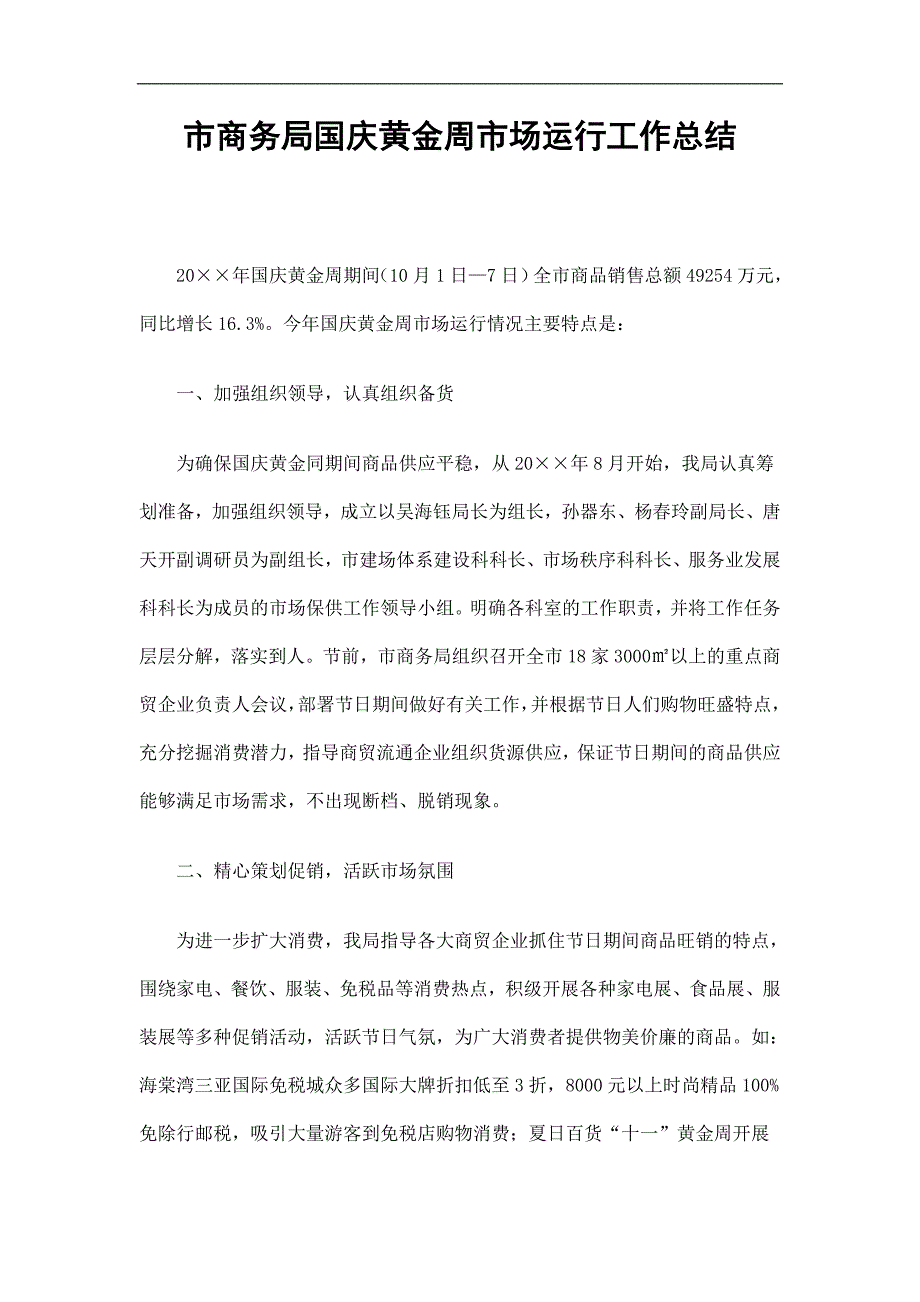 市商务局国庆黄金周市场运行工作总结

20××年国庆黄金周期间(10月1日—7日)全市商品销售总额49254万元，同比增长16.3%。今年国庆黄金周市场运行情况主要特点是：

一、加强组织领导，认真组织备货

为确保国庆黄金同期间商品供应平稳，从20××年8月开始，我局认真筹划准备，加强组织领导，成立以吴海钰局长为组长，孙器东、杨春玲副局长、唐天开副调研员为副组长，市建场体系建设科科长、市场秩序科科长、服务业发展科科长为成员的市场保供工作领导小组。明确各科室的工作职责，并将工作任务层层分解，落实到人。节前，市商务局组织召开全市18家3000㎡以上的重点商贸企业负责人会议，部署节日期间做好有关工作，并根据节日人们购物旺盛特点，充分挖掘消费潜力，指导商贸流通企业组织货源供应，保证节日期间的商品供应能够满足市场需求，不出现断档、脱销现象。

二、精心策划促销，活跃市场氛围

为进一步扩大消费，我局指导各大商贸企业抓住节日期间商品旺销的特点，围绕家电、餐饮、服装、免税品等消费热点，积级开展各种家电展、食品展、服装展等多种促销活动，活跃节日气氛，为广大消费者提供物美价廉的商品。如：海棠湾三亚国际免税城众多国际大牌折扣低至3折，8000元以上时尚精品100%免除行邮税，吸引大量游客到免税店购物消费；夏日百货“十一”黄金周开展